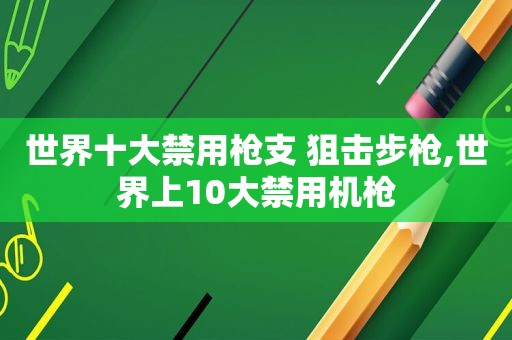 世界十大禁用枪支 狙击步枪,世界上10大禁用机枪